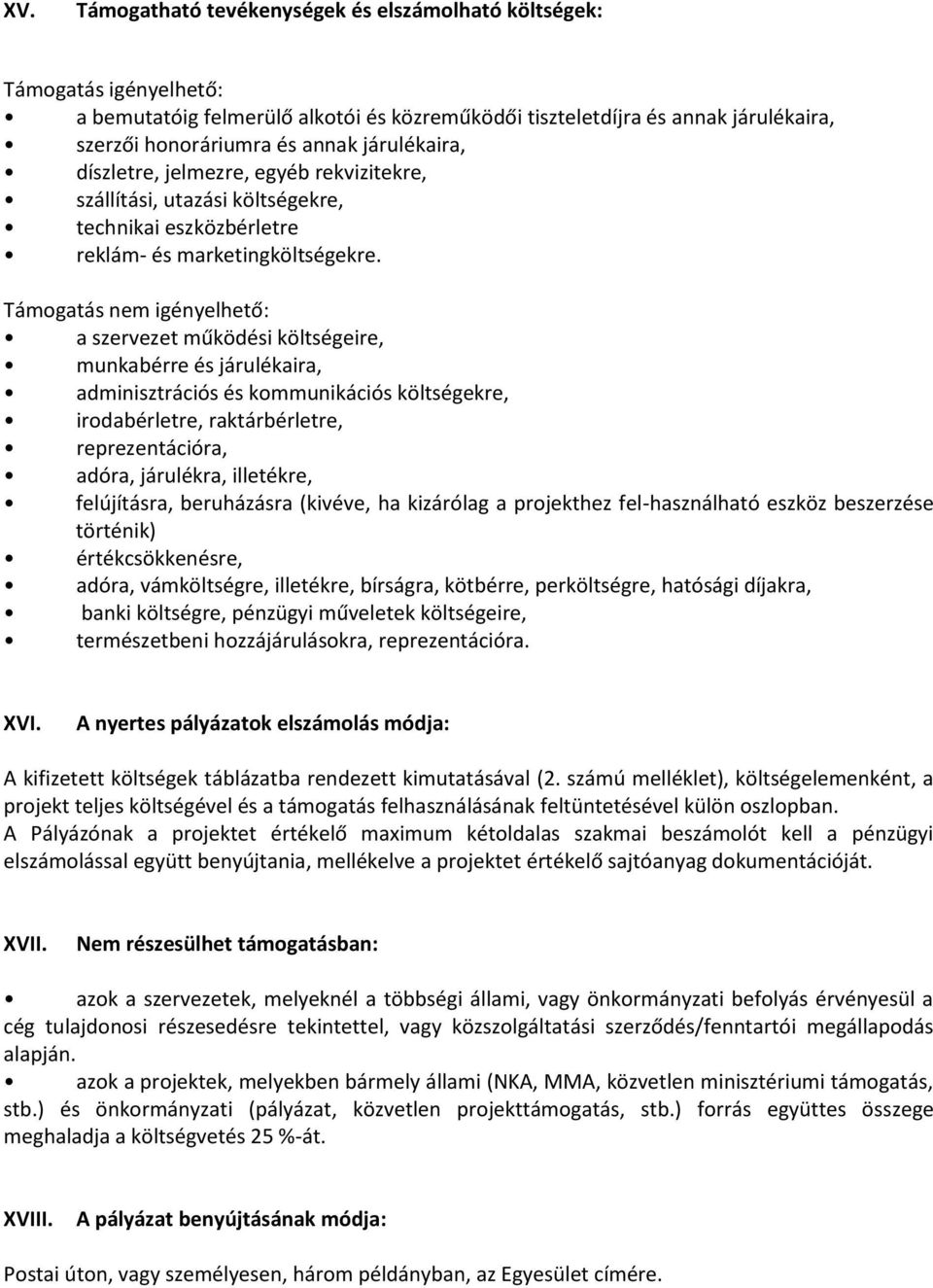 XV. Támogatható tevékenységek és elszámolható költségek:

Támogatás igényelhető:
• a bemutatóig felmerülő alkotói és közreműködői tiszteletdíjra és annak járulékaira,
• szerzői honoráriumra és annak járulékaira,
• díszletre, jelmezre, egyéb rekvizitekre,
• szállítási, utazási költségekre,
• technikai eszközbérletre
• reklám- és marketingköltségekre.

Támogatás nem igényelhető:
• a szervezet működési költségeire,
• munkabérre és járulékaira,
• adminisztrációs és kommunikációs költségekre,
• irodabérletre, raktárbérletre,
• reprezentációra,
• adóra, járulékra, illetékre,
• felújításra, beruházásra (kivéve, ha kizárólag a projekthez fel-használható eszköz beszerzése történik)
• értékcsökkenésre,
• adóra, vámköltségre, illetékre, bírságra, kötbérre, perköltségre, hatósági díjakra,
• banki költségre, pénzügyi műveletek költségeire,
• természetbeni hozzájárulásokra, reprezentációra.

XVI. A nyertes pályázatok elszámolás módja:

A kifizetett költségek táblázatba rendezett kimutatásával (2. számú melléklet), költségelemenként, a projekt teljes költségével és a támogatás felhasználásának feltüntetésével külön oszlopban.
A Pályázónak a projektet értékelő maximum kétoldalas szakmai beszámolót kell a pénzügyi elszámolással együtt benyújtania, mellékelve a projektet értékelő sajtóanyag dokumentációját.

XVII. Nem részesülhet támogatásban:

• azok a szervezetek, melyeknél a többségi állami, vagy önkormányzati befolyás érvényesül a cég tulajdonosi részesedésre tekintettel, vagy közszolgáltatási szerződés/fenntartói megállapodás alapján.
• azok a projektek, melyekben bármely állami (NKA, MMA, közvetlen minisztériumi támogatás, stb.) és önkormányzati (pályázat, közvetlen projekttámogatás, stb.) forrás együttes összege meghaladja a költségvetés 25 %-át.

XVIII. A pályázat benyújtásának módja:

Postai úton, vagy személyesen, három példányban, az Egyesület címére.